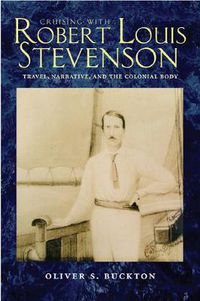 CRUISING WITH
ROBERT LOUIS STEVENSON

TRAVEL, NARRATIVE, AND THE COLONIAL BODY

OLIVER S. BUCKTON